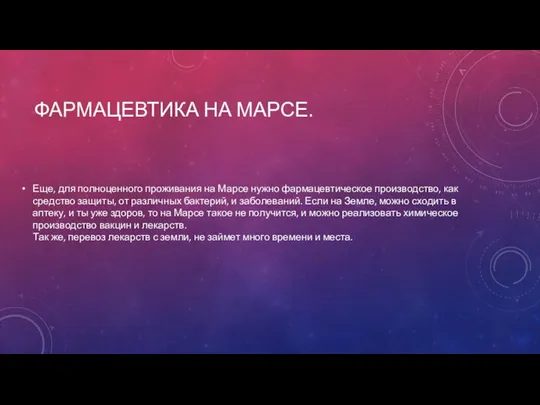 ФАРМАЦЕВТИКА НА МАРСЕ.

• Еще, для полноценного проживания на Марсе нужно фармацевтическое производство, как средство защиты, от различных бактерий, и заболеваний. Если на Земле, можно сходить в аптеку, и ты уже здоров, то на Марсе такое не получится, и можно реализовать химическое производство вакцин и лекарств.
Так же, перевоз лекарств с земли, не займет много времени и места.